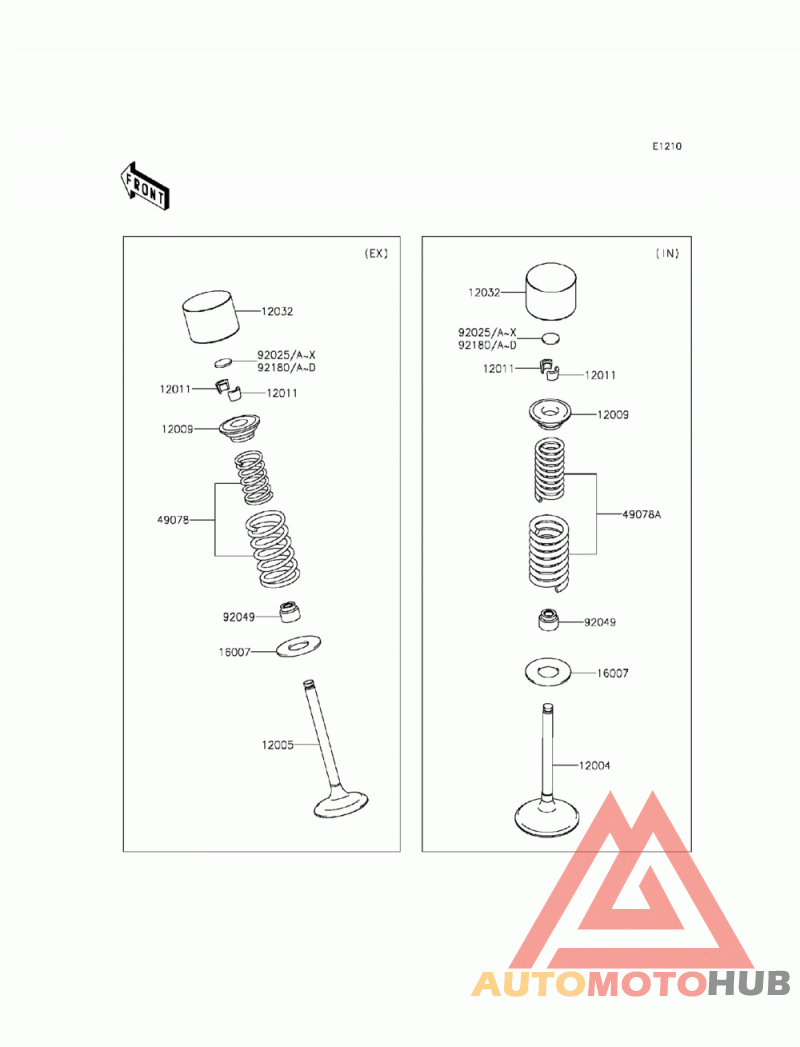 E1210

FRONT

(EX)

12032

92025/A~X
92180/A~D

12011

12011

12009

49078

92049

16007

12005

(IN)

12032

92025/A~X
92180/A~D

12011

12011

12009

49078A

92049

16007

12004

AUTOMOTOHUB